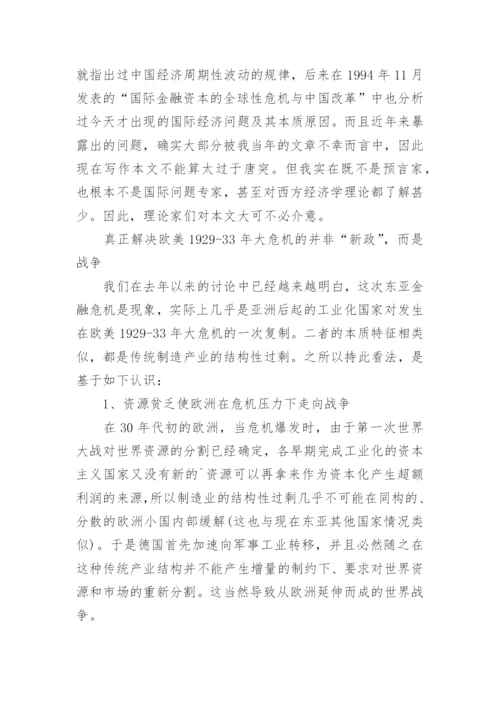 就指出过中国经济周期性波动的规律，后来在 1994 年 11 月发表的“国际金融资本的全球性危机与中国改革”中也分析过今天才出现的国际经济问题及其本质原因。而且近年来暴露出的问题，确实大部分被我当年的文章不幸而言中，因此现在写作本文不能算太过于唐突。但我实在既不是预言家，也根本不是国际问题专家，甚至对西方经济学理论都了解甚少。因此，理论家们对本文大可不必介意。

真正解决欧美 1929-33 年大危机的并非“新政”，而是战争

我们在去年以来的讨论中已经越来越明白，这次东亚金融危机是现象，实际上几乎是亚洲后起的工业化国家对发生在欧美 1929-33 年大危机的一次复制。二者的本质特征相类似，都是传统制造产业的结构性过剩。之所以持此看法，是基于如下认识：

1、资源贫乏使欧洲在危机压力下走向战争

在 30 年代初的欧洲，当危机爆发时，由于第一次世界大战对世界资源的分割已经确定，各早期完成工业化的资本主义国家又没有新的`资源可以再拿来作为资本化产生超额利润的来源，所以制造业的结构性过剩几乎不可能在同构的、分散的欧洲小国内部缓解(这也与现在东亚其他国家情况类似)。于是德国首先加速向军事工业转移，并且必然随之在这种传统产业结构并不能产生增量的制约下、要求对世界资源和市场的重新分割。这当然导致从欧洲延伸而成的世界战争。